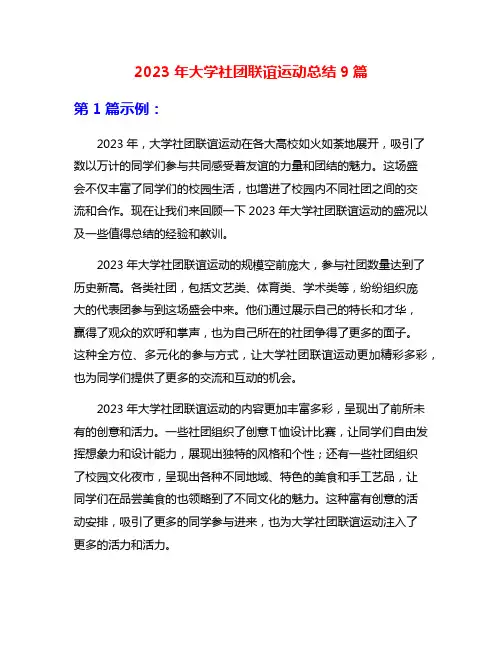 2023 年大学社团联谊运动总结 9 篇

第 1 篇示例：

2023 年，大学社团联谊运动在各大高校如火如荼地展开，吸引了数以万计的同学们参与共同感受着友谊的力量和团结的魅力。这场盛会不仅丰富了同学们的校园生活，也增进了校园内不同社团之间的交流和合作。现在让我们来回顾一下 2023 年大学社团联谊运动的盛况以及一些值得总结的经验和教训。

2023 年大学社团联谊运动的规模空前庞大，参与社团数量达到了历史新高。各类社团，包括文艺类、体育类、学术类等，纷纷组织庞大的代表团参与到这场盛会中来。他们通过展示自己的特长和才华，赢得了观众的欢呼和掌声，也为自己所在的社团争得了更多的面子。这种全方位、多元化的参与方式，让大学社团联谊运动更加精彩多彩，也为同学们提供了更多的交流和互动的机会。

2023 年大学社团联谊运动的内容更加丰富多彩，呈现出了前所未有的创意和活力。一些社团组织了创意 T 恤设计比赛，让同学们自由发挥想象力和设计能力，展现出独特的风格和个性；还有一些社团组织了校园文化夜市，呈现出各种不同地域、特色的美食和手工艺品，让同学们在品尝美食的也领略到了不同文化的魅力。这种富有创意的活动安排，吸引了更多的同学参与进来，也为大学社团联谊运动注入了更多的活力和活力。